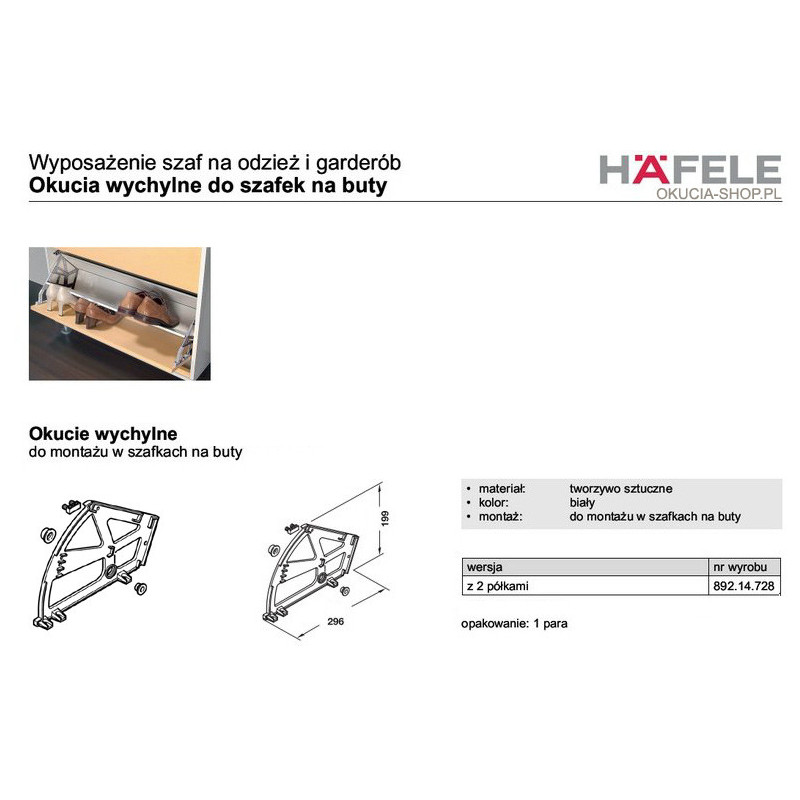 Wyposażenie szaf na odzież i garderób
Okucia wychylne do szafek na buty

HÄFELE
OKUCIA-SHOP.PL

Okucie wychylne
do montażu w szafkach na buty

199

296

• materiał: tworzywo sztuczne
• kolor: biały
• montaż: do montażu w szafkach na buty

| wersja | nr wyrobu |
|---|---|
| z 2 półkami | 892.14.728 |

opakowanie: 1 para